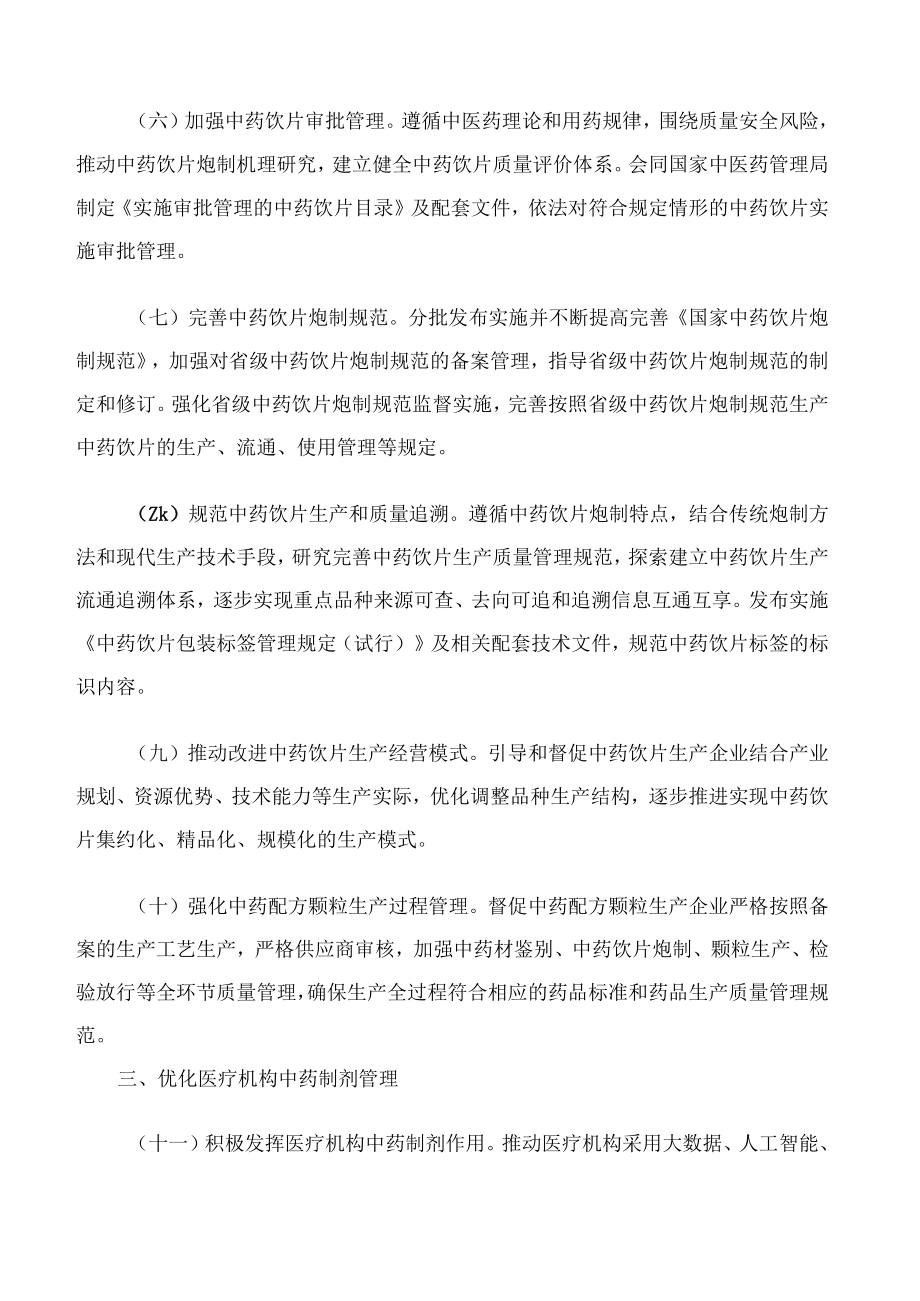 （六）加强中药饮片审批管理。遵循中医药理论和用药规律，围绕质量安全风险，推动中药饮片炮制机理研究，建立健全中药饮片质量评价体系。会同国家中医药管理局制定《实施审批管理的中药饮片目录》及配套文件，依法对符合规定情形的中药饮片实施审批管理。

（七）完善中药饮片炮制规范。分批发布实施并不断提高完善《国家中药饮片炮制规范》，加强对省级中药饮片炮制规范的备案管理，指导省级中药饮片炮制规范的制定和修订。强化省级中药饮片炮制规范监督实施，完善按照省级中药饮片炮制规范生产中药饮片的生产、流通、使用管理等规定。

(Zk）规范中药饮片生产和质量追溯。遵循中药饮片炮制特点，结合传统炮制方法和现代生产技术手段，研究完善中药饮片生产质量管理规范，探索建立中药饮片生产流通追溯体系，逐步实现重点品种来源可查、去向可追和追溯信息互通互享。发布实施《中药饮片包装标签管理规定（试行）》及相关配套技术文件，规范中药饮片标签的标识内容。

（九）推动改进中药饮片生产经营模式。引导和督促中药饮片生产企业结合产业规划、资源优势、技术能力等生产实际，优化调整品种生产结构，逐步推进实现中药饮片集约化、精品化、规模化的生产模式。

（十）强化中药配方颗粒生产过程管理。督促中药配方颗粒生产企业严格按照备案的生产工艺生产，严格供应商审核，加强中药材鉴别、中药饮片炮制、颗粒生产、检验放行等全环节质量管理，确保生产全过程符合相应的药品标准和药品生产质量管理规范。

三、优化医疗机构中药制剂管理

（十一）积极发挥医疗机构中药制剂作用。推动医疗机构采用大数据、人工智能、